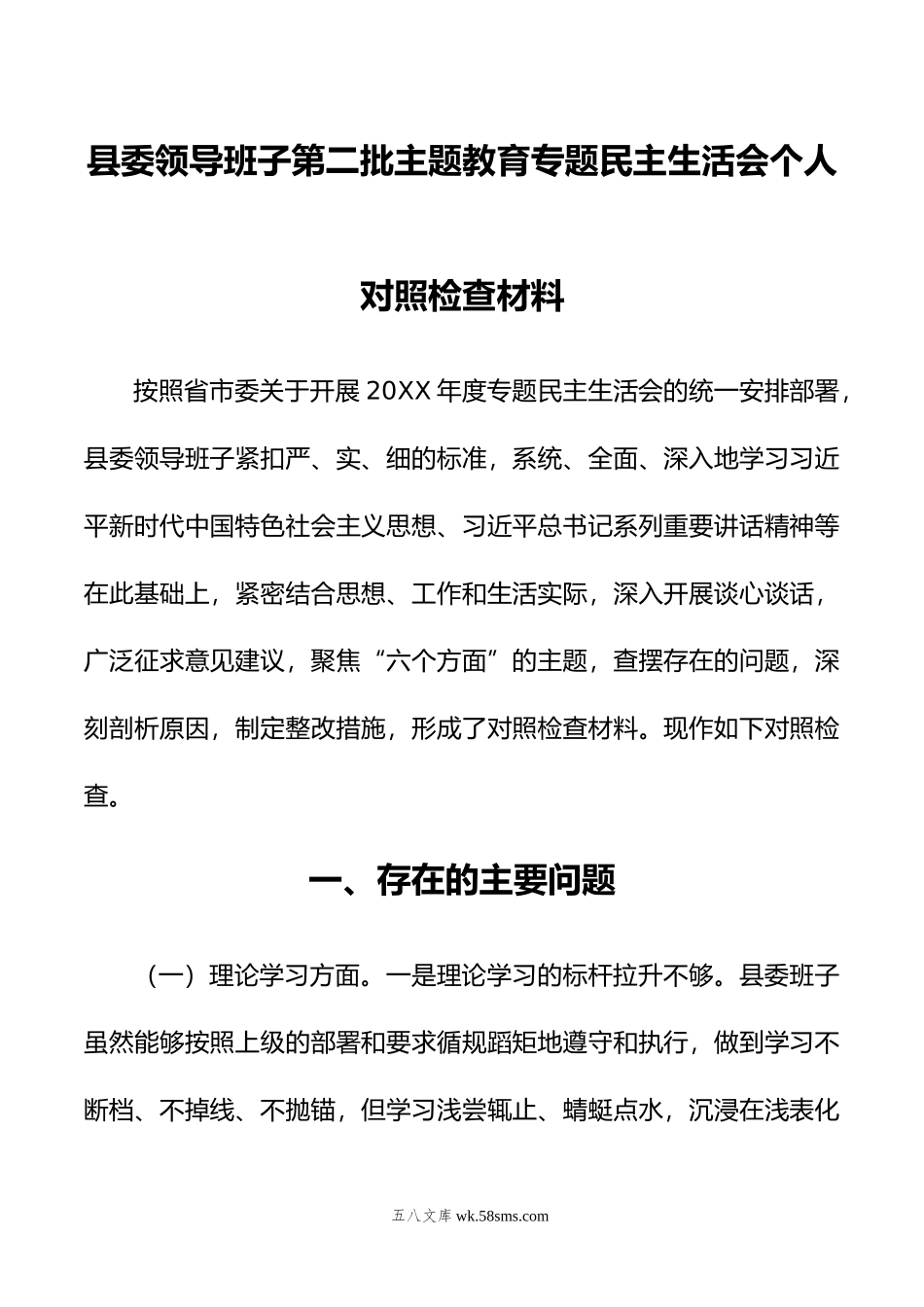 县委领导班子第二批主题教育专题民主生活会个人对照检查材料

按照省市委关于开展20XX年度专题民主生活会的统一安排部署，县委领导班子紧扣严、实、细的标准，系统、全面、深入地学习习近平新时代中国特色社会主义思想、习近平总书记系列重要讲话精神等在此基础上，紧密结合思想、工作和生活实际，深入开展谈心谈话，广泛征求意见建议，聚焦“六个方面”的主题，查摆存在的问题，深刻剖析原因，制定整改措施，形成了对照检查材料。现作如下对照检查。

一、存在的主要问题

（一）理论学习方面。一是理论学习的标杆拉升不够。县委班子虽然能够按照上级的部署和要求循规蹈矩地遵守和执行，做到学习不断档、不掉线、不抛锚，但学习浅尝辄止、蜻蜓点水，沉浸在浅表化

五八文库 wk.58sms.com